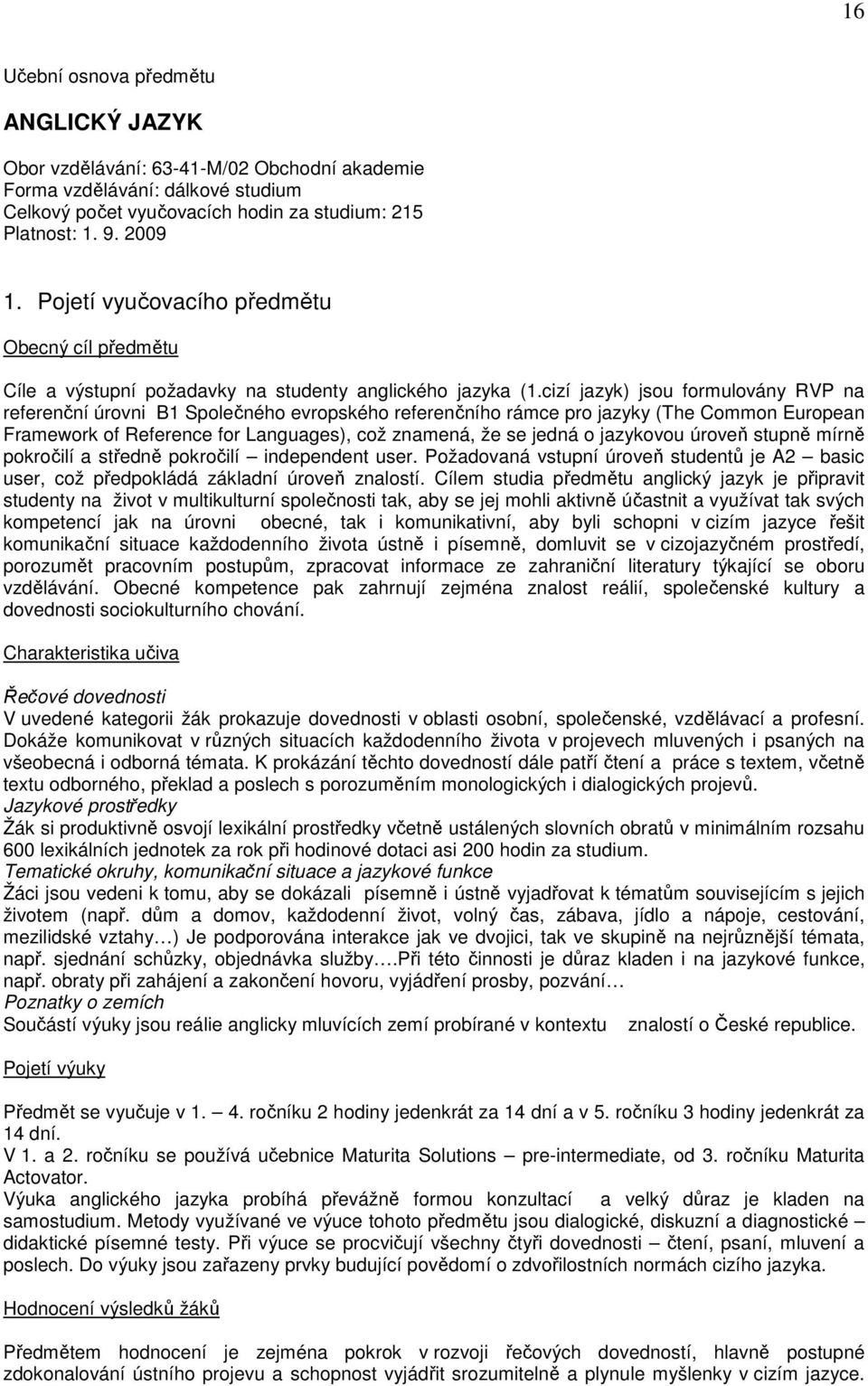 16

Učební osnova předmětu

ANGLICKÝ JAZYK

Obor vzdělávání: 63-41-M/02 Obchodní akademie
Forma vzdělávání: dálkové studium
Celkový počet vyučovacích hodin za studium: 215
Platnost: 1. 9. 2009

1. Pojetí vyučovacího předmětu

Obecný cíl předmětu

Cíle a výstupní požadavky na studenty anglického jazyka (1.cizí jazyk) jsou formulovány RVP na referenční úrovni B1 Společného evropského referenčního rámce pro jazyky (The Common European Framework of Reference for Languages), což znamená, že se jedná o jazykovou úroveň stupně mírně pokročilí a středně pokročilí – independent user. Požadovaná vstupní úroveň studentů je A2 – basic user, což předpokládá základní úroveň znalostí. Cílem studia předmětu anglický jazyk je připravit studenty na život v multikulturní společnosti tak, aby se jej mohli aktivně účastnit a využívat tak svých kompetencí jak na úrovni obecné, tak i komunikativní, aby byli schopni v cizím jazyce řešit komunikační situace každodenního života ústně i písemně, domluvit se v cizojazyčném prostředí, porozumět pracovním postupům, zpracovat informace ze zahraniční literatury týkající se oboru vzdělávání. Obecné kompetence pak zahrnují zejména znalost reálií, společenské kultury a dovednosti sociokulturního chování.

Charakteristika učiva

Řečové dovednosti
V uvedené kategorii žák prokazuje dovednosti v oblasti osobní, společenské, vzdělávací a profesní. Dokáže komunikovat v různých situacích každodenního života v projevech mluvených i psaných na všeobecná i odborná témata. K prokázání těchto dovedností dále patří čtení a práce s textem, včetně textu odborného, překlad a poslech s porozuměním monologických i dialogických projevů.
Jazykové prostředky
Žák si produktivně osvojí lexikální prostředky včetně ustálených slovních obratů v minimálním rozsahu 600 lexikálních jednotek za rok při hodinové dotaci asi 200 hodin za studium.
Tematické okruhy, komunikační situace a jazykové funkce
Žáci jsou vedeni k tomu, aby se dokázali písemně i ústně vyjadřovat k tématům souvisejícím s jejich životem (např. dům a domov, každodenní život, volný čas, zábava, jídlo a nápoje, cestování, mezilidské vztahy…) Je podporována interakce jak ve dvojici, tak ve skupině na nejrůznější témata, např. sjednání schůzky, objednávka služby….Při této činnosti je důraz kladen i na jazykové funkce, např. obraty při zahájení a zakončení hovoru, vyjádření prosby, pozvání…
Poznatky o zemích
Součástí výuky jsou reálie anglicky mluvících zemí probírané v kontextu znalostí o České republice.

Pojetí výuky

Předmět se vyučuje v 1. – 4. ročníku 2 hodiny jedenkrát za 14 dní a v 5. ročníku 3 hodiny jedenkrát za 14 dní.
V 1. a 2. ročníku se používá učebnice Maturita Solutions – pre-intermediate, od 3. ročníku Maturita Actovator.
Výuka anglického jazyka probíhá převážně formou konzultací a velký důraz je kladen na samostudium. Metody využívané ve výuce tohoto předmětu jsou dialogické, diskuzní a diagnostické – didaktické písemné testy. Při výuce se procvičují všechny čtyři dovednosti – čtení, psaní, mluvení a poslech. Do výuky jsou zařazeny prvky budující povědomí o zdvořilostních normách cizího jazyka.

Hodnocení výsledků žáků

Předmětem hodnocení je zejména pokrok v rozvoji řečových dovedností, hlavně postupné zdokonalování ústního projevu a schopnost vyjádřit srozumitelně a plynule myšlenky v cizím jazyce.